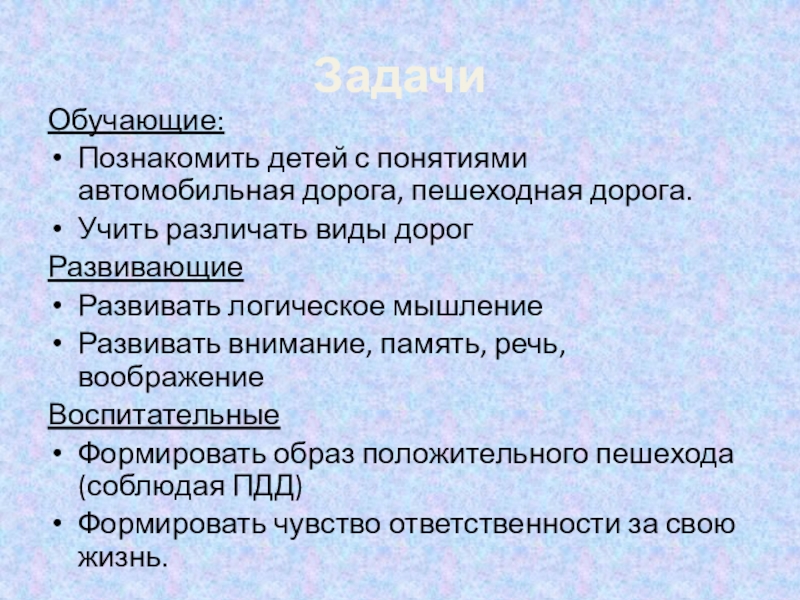 Задачи

Обучающие:

• Познакомить детей с понятиями автомобильная дорога, пешеходная дорога.
• Учить различать виды дорог

Развивающие

• Развивать логическое мышление
• Развивать внимание, память, речь, воображение

Воспитательные

• Формировать образ положительного пешехода (соблюдая ПДД)
• Формировать чувство ответственности за свою жизнь.